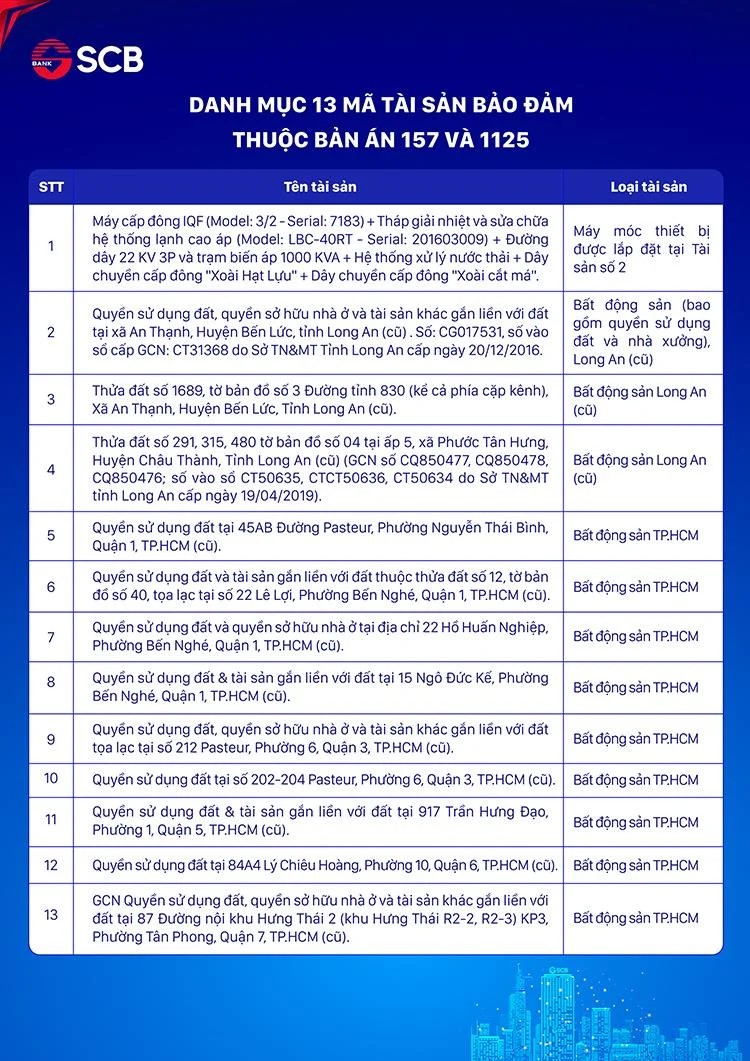 SCB

DANH MỤC 13 MÃ TÀI SẢN BẢO ĐẢM
THUỘC BẢN ÁN 157 VÀ 1125

| STT | Tên tài sản | Loại tài sản |
|---|---|---|
| 1 | Máy cấp đông IQF (Model: 3/2 - Serial: 7183) + Tháp giải nhiệt và sửa chữa hệ thống lạnh cao áp (Model: LBC-40RT - Serial: 201603009) + Đường dây 22 KV 3P và trạm biến áp 1000 KVA + Hệ thống xử lý nước thải + Dây chuyền cấp đông "Xoài Hạt Lựu" + Dây chuyền cấp đông "Xoài cắt má". | Máy móc thiết bị được lắp đặt tại Tài sản số 2 |
| 2 | Quyền sử dụng đất, quyền sở hữu nhà ở và tài sản khác gắn liền với đất tại xã An Thạnh, Huyện Bến Lức, tỉnh Long An (cũ) . Số: CG017531, số vào sổ cấp GCN: CT31368 do Sở TN&MT Tỉnh Long An cấp ngày 20/12/2016. | Bất động sản (bao gồm quyền sử dụng đất và nhà xưởng), Long An (cũ) |
| 3 | Thửa đất số 1689, tờ bản đồ số 3 Đường tỉnh 830 (kể cả phía cặp kênh), Xã An Thạnh, Huyện Bến Lức, Tỉnh Long An (cũ). | Bất động sản Long An (cũ) |
| 4 | Thửa đất số 291, 315, 480 tờ bản đồ số 04 tại ấp 5, xã Phước Tân Hưng, Huyện Châu Thành, Tỉnh Long An (cũ) (GCN số CQ850477, CQ850478, CQ850476; số vào sổ CT50635, CTCT50636, CT50634 do Sở TN&MT tỉnh Long An cấp ngày 19/04/2019). | Bất động sản Long An (cũ) |
| 5 | Quyền sử dụng đất tại 45AB Đường Pasteur, Phường Nguyễn Thái Bình, Quận 1, TP.HCM (cũ). | Bất động sản TP.HCM |
| 6 | Quyền sử dụng đất và tài sản gắn liền với đất thuộc thửa đất số 12, tờ bản đồ số 40, tọa lạc tại số 22 Lê Lợi, Phường Bến Nghé, Quận 1, TP.HCM (cũ). | Bất động sản TP.HCM |
| 7 | Quyền sử dụng đất và quyền sở hữu nhà ở tại địa chỉ 22 Hồ Huấn Nghiệp, Phường Bến Nghé, Quận 1, TP.HCM (cũ). | Bất động sản TP.HCM |
| 8 | Quyền sử dụng đất & tài sản gắn liền với đất tại 15 Ngô Đức Kế, Phường Bến Nghé, Quận 1, TP.HCM (cũ). | Bất động sản TP.HCM |
| 9 | Quyền sử dụng đất, quyền sở hữu nhà ở và tài sản khác gắn liền với đất tọa lạc tại số 212 Pasteur, Phường 6, Quận 3, TP.HCM (cũ). | Bất động sản TP.HCM |
| 10 | Quyền sử dụng đất tại số 202-204 Pasteur, Phường 6, Quận 3, TP.HCM (cũ). | Bất động sản TP.HCM |
| 11 | Quyền sử dụng đất & tài sản gắn liền với đất tại 917 Trần Hưng Đạo, Phường 1, Quận 5, TP.HCM (cũ). | Bất động sản TP.HCM |
| 12 | Quyền sử dụng đất tại 84A4 Lý Chiêu Hoàng, Phường 10, Quận 6, TP.HCM (cũ). | Bất động sản TP.HCM |
| 13 | GCN Quyền sử dụng đất, quyền sở hữu nhà ở và tài sản khác gắn liền với đất tại 87 Đường nội khu Hưng Thái 2 (khu Hưng Thái R2-2, R2-3) KP3, Phường Tân Phong, Quận 7, TP.HCM (cũ). | Bất động sản TP.HCM |